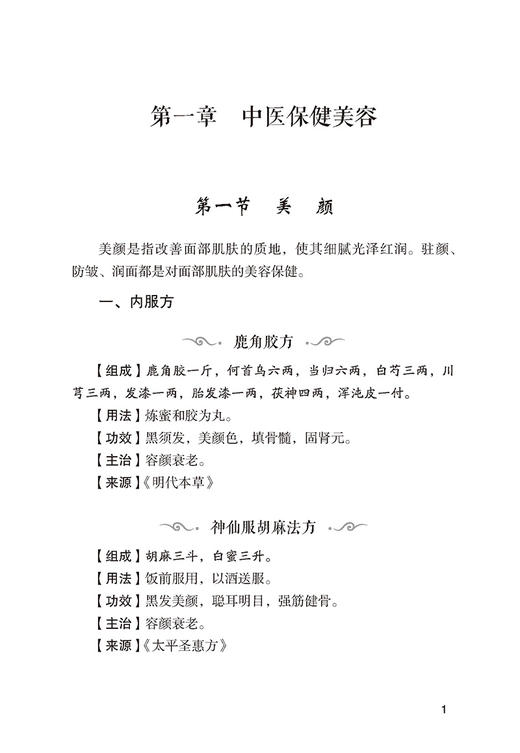 第一章　中医保健美容

第一节　美　颜

美颜是指改善面部肌肤的质地，使其细腻光泽红润。驻颜、防皱、润面都是对面部肌肤的美容保健。

一、内服方

鹿角胶方

【组成】鹿角胶一斤，何首乌六两，当归六两，白芍三两，川芎三两，发漆一两，胎发漆一两，茯神四两，浑沌皮一付。

【用法】炼蜜和胶为丸。

【功效】黑须发，美颜色，填骨髓，固肾元。

【主治】容颜衰老。

【来源】《明代本草》

神仙服胡麻法方

【组成】胡麻三斗，白蜜三升。

【用法】饭前服用，以酒送服。

【功效】黑发美颜，聪耳明目，强筋健骨。

【主治】容颜衰老。

【来源】《太平圣惠方》

1